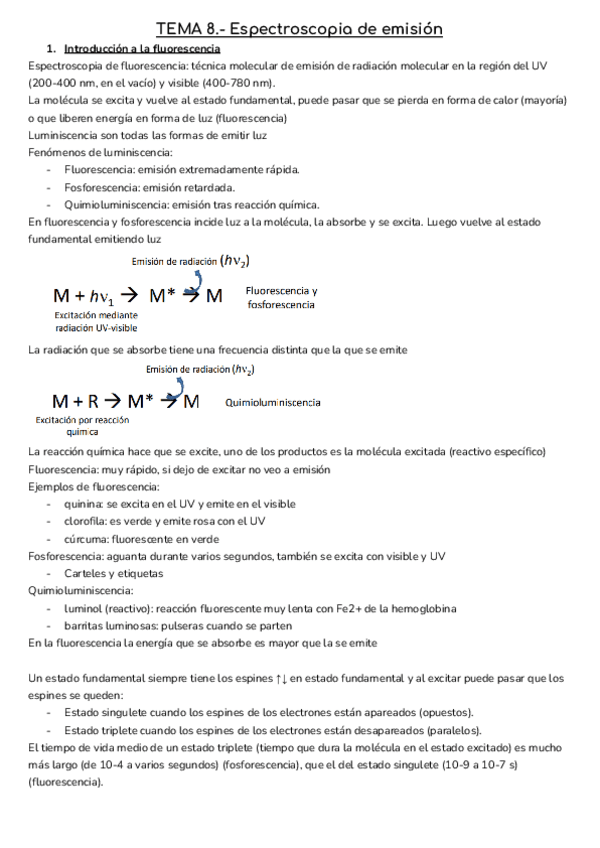 TEMA 8.- Espectroscopia de emisión

1. Introducción a la fluorescencia

Espectroscopia de fluorescencia: técnica molecular de emisión de radiación molecular en la región del UV (200-400 nm, en el vacío) y visible (400-780 nm).

La molécula se excita y vuelve al estado fundamental, puede pasar que se pierda en forma de calor (mayoría) o que liberen energía en forma de luz (fluorescencia)

Luminiscencia son todas las formas de emitir luz

Fenómenos de luminiscencia:

- Fluorescencia: emisión extremadamente rápida.
- Fosforescencia: emisión retardada.
- Quimioluminiscencia: emisión tras reacción química.

En fluorescencia y fosforescencia incide luz a la molécula, la absorbe y se excita. Luego vuelve al estado fundamental emitiendo luz

Emisión de radiación ($h\nu_2$)

$M + h\nu_1 \rightarrow M^* \rightarrow M$ Fluorescencia y fosforescencia

Excitación mediante radiación UV-visible

La radiación que se absorbe tiene una frecuencia distinta que la que se emite

Emisión de radiación ($h\nu_2$)

$M + R \rightarrow M^* \rightarrow M$ Quimioluminiscencia

Excitación por reacción química

La reacción química hace que se excite, uno de los productos es la molécula excitada (reactivo específico)

Fluorescencia: muy rápido, si dejo de excitar no veo a emisión

Ejemplos de fluorescencia:

- quinina: se excita en el UV y emite en el visible
- clorofila: es verde y emite rosa con el UV
- cúrcuma: fluorescente en verde

Fosforescencia: aguanta durante varios segundos, también se excita con visible y UV

- Carteles y etiquetas

Quimioluminiscencia:

- luminol (reactivo): reacción fluorescente muy lenta con Fe2+ de la hemoglobina
- barritas luminosas: pulseras cuando se parten

En la fluorescencia la energía que se absorbe es mayor que la se emite

Un estado fundamental siempre tiene los espines ↑↓ en estado fundamental y al excitar puede pasar que los espines se queden:

- Estado singulete cuando los espines de los electrones están apareados (opuestos).
- Estado triplete cuando los espines de los electrones están desapareados (paralelos).

El tiempo de vida medio de un estado triplete (tiempo que dura la molécula en el estado excitado) es mucho más largo (de 10-4 a varios segundos) (fosforescencia), que el del estado singulete (10-9 a 10-7 s) (fluorescencia).